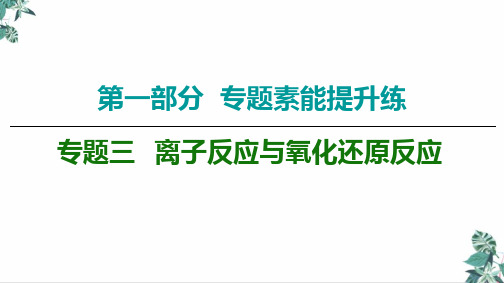 第一部分　专题素能提升练

专题三　离子反应与氧化还原反应